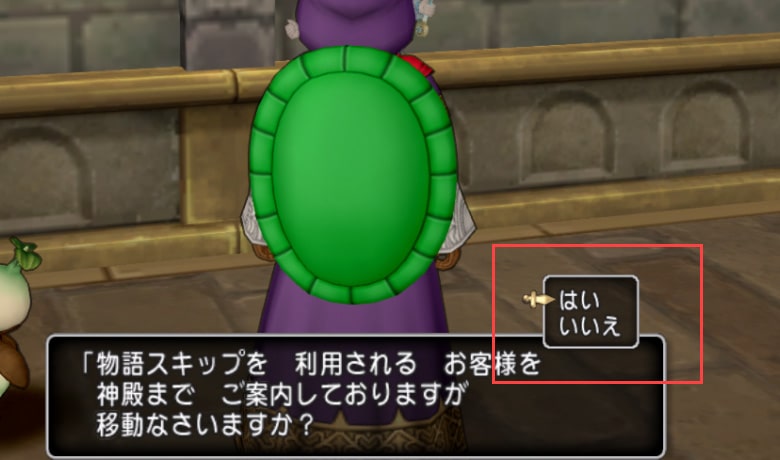 はい
いいえ

「物語スキップを　利用される　お客様を
神殿まで　ご案内しておりますが
移動なさいますか？